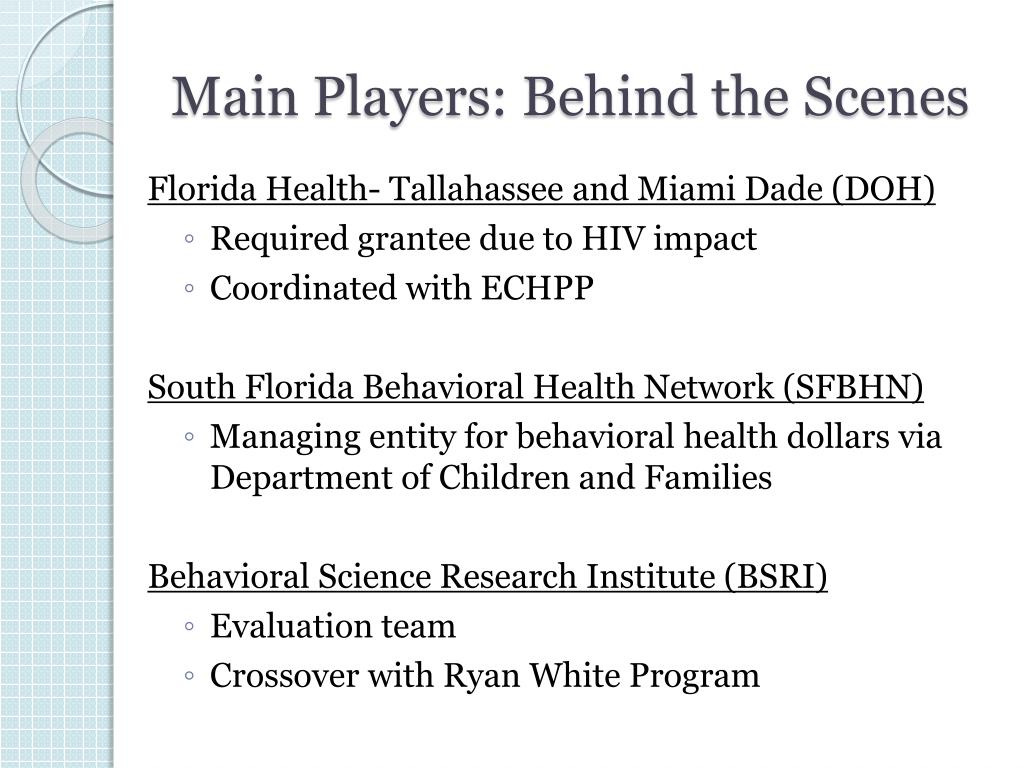 Main Players: Behind the Scenes

Florida Health- Tallahassee and Miami Dade (DOH)

◦ Required grantee due to HIV impact
◦ Coordinated with ECHPP

South Florida Behavioral Health Network (SFBHN)

◦ Managing entity for behavioral health dollars via Department of Children and Families

Behavioral Science Research Institute (BSRI)

◦ Evaluation team
◦ Crossover with Ryan White Program